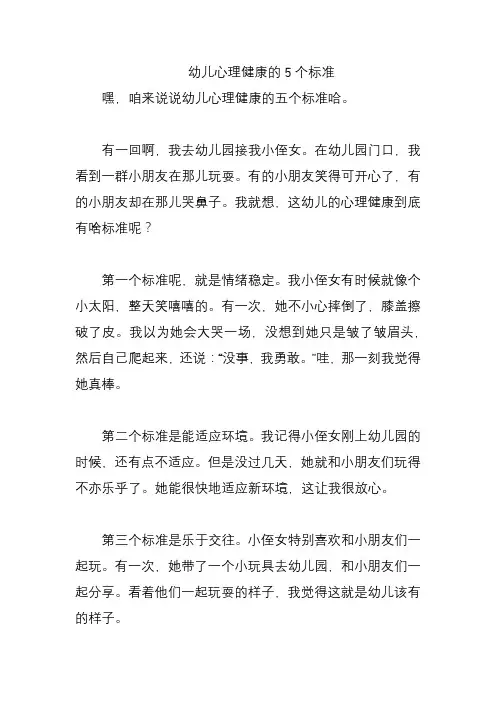 幼儿心理健康的 5 个标准

嘿，咱来说说幼儿心理健康的五个标准哈。

有一回啊，我去幼儿园接我小侄女。在幼儿园门口，我看到一群小朋友在那儿玩耍。有的小朋友笑得可开心了，有的小朋友却在那儿哭鼻子。我就想，这幼儿的心理健康到底有啥标准呢？

第一个标准呢，就是情绪稳定。我小侄女有时候就像个小太阳，整天笑嘻嘻的。有一次，她不小心摔倒了，膝盖擦破了皮。我以为她会大哭一场，没想到她只是皱了皱眉头，然后自己爬起来，还说：“没事，我勇敢。”哇，那一刻我觉得她真棒。

第二个标准是能适应环境。我记得小侄女刚上幼儿园的时候，还有点不适应。但是没过几天，她就和小朋友们玩得不亦乐乎了。她能很快地适应新环境，这让我很放心。

第三个标准是乐于交往。小侄女特别喜欢和小朋友们一起玩。有一次，她带了一个小玩具去幼儿园，和小朋友们一起分享。看着他们一起玩耍的样子，我觉得这就是幼儿该有的样子。